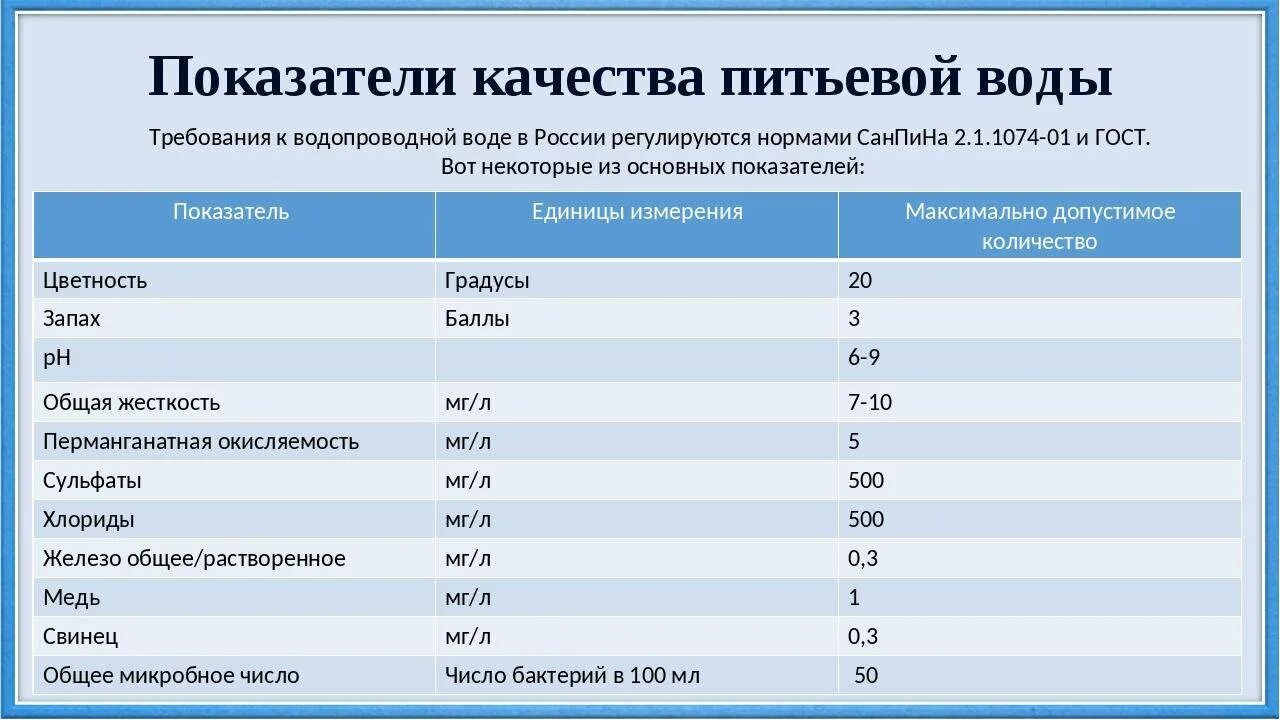 Показатели качества питьевой воды

Требования к водопроводной воде в России регулируются нормами СанПиНа 2.1.1074-01 и ГОСТ. Вот некоторые из основных показателей:

| Показатель | Единицы измерения | Максимально допустимое количество |
|---|---|---|
| Цветность | Градусы | 20 |
| Запах | Баллы | 3 |
| pH | | 6-9 |
| Общая жесткость | мг/л | 7-10 |
| Перманганатная окисляемость | мг/л | 5 |
| Сульфаты | мг/л | 500 |
| Хлориды | мг/л | 500 |
| Железо общее/растворенное | мг/л | 0,3 |
| Медь | мг/л | 1 |
| Свинец | мг/л | 0,3 |
| Общее микробное число | Число бактерий в 100 мл | 50 |